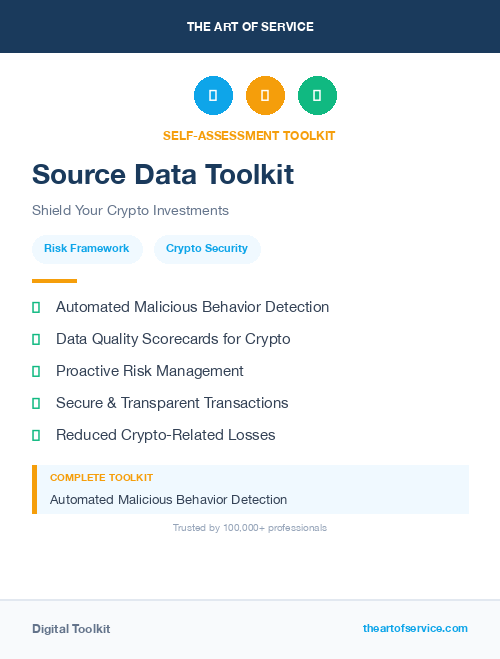 THE ART OF SERVICE

SELF-ASSESSMENT TOOLKIT

Source Data Toolkit

Shield Your Crypto Investments

Risk Framework

Crypto Security

Automated Malicious Behavior Detection

Data Quality Scorecards for Crypto

Proactive Risk Management

Secure & Transparent Transactions

Reduced Crypto-Related Losses

COMPLETE TOOLKIT

Automated Malicious Behavior Detection

Trusted by 100,000+ professionals

Digital Toolkit

theartofservice.com